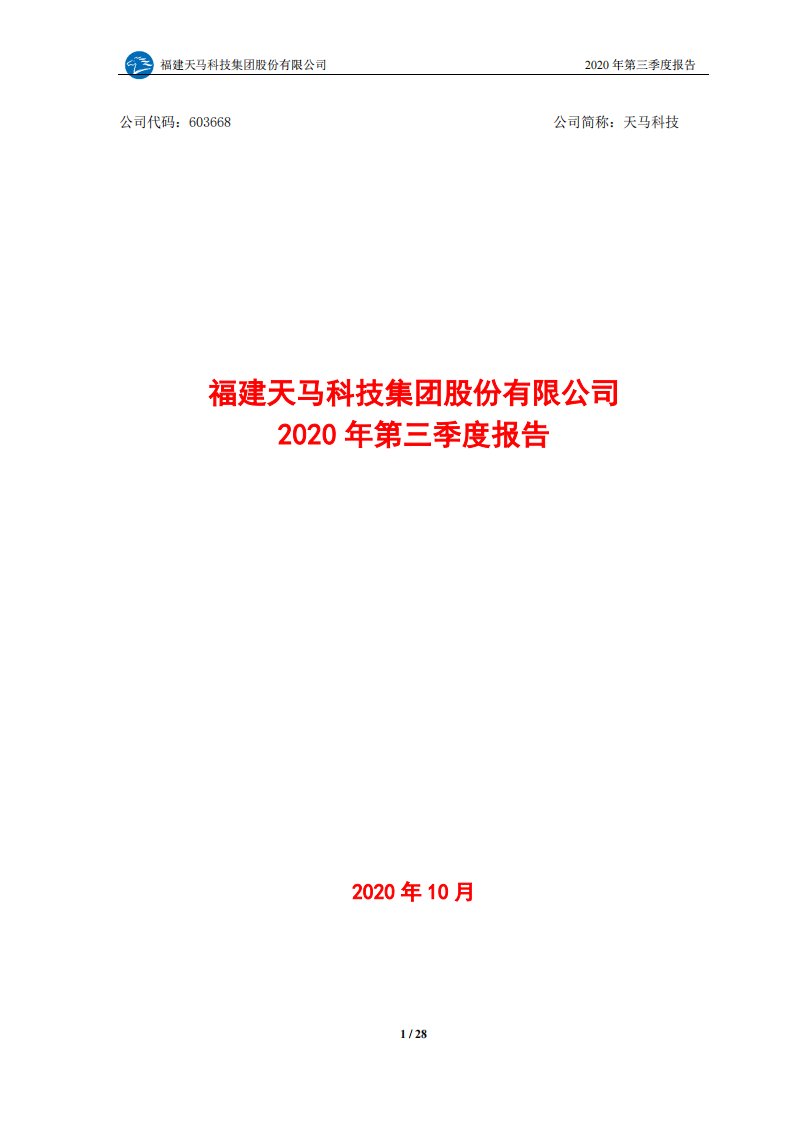 福建天马科技集团股份有限公司 2020 年第三季度报告

公司代码：603668 公司简称：天马科技

福建天马科技集团股份有限公司
2020 年第三季度报告

2020 年 10 月

1 / 28